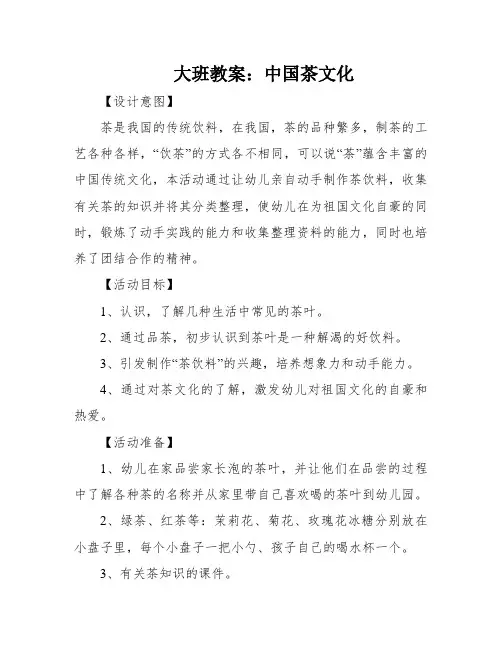 大班教案：中国茶文化

【设计意图】

茶是我国的传统饮料，在我国，茶的品种繁多，制茶的工艺各种各样，“饮茶”的方式各不相同，可以说“茶”蕴含丰富的中国传统文化，本活动通过让幼儿亲自动手制作茶饮料，收集有关茶的知识并将其分类整理，使幼儿在为祖国文化自豪的同时，锻炼了动手实践的能力和收集整理资料的能力，同时也培养了团结合作的精神。

【活动目标】

1、认识，了解几种生活中常见的茶叶。

2、通过品茶，初步认识到茶叶是一种解渴的好饮料。

3、引发制作“茶饮料”的兴趣，培养想象力和动手能力。

4、通过对茶文化的了解，激发幼儿对祖国文化的自豪和热爱。

【活动准备】

1、幼儿在家品尝家长泡的茶叶，并让他们在品尝的过程中了解各种茶的名称并从家里带自己喜欢喝的茶叶到幼儿园。

2、绿茶、红茶等：茉莉花、菊花、玫瑰花冰糖分别放在小盘子里，每个小盘子一把小勺、孩子自己的喝水杯一个。

3、有关茶知识的课件。